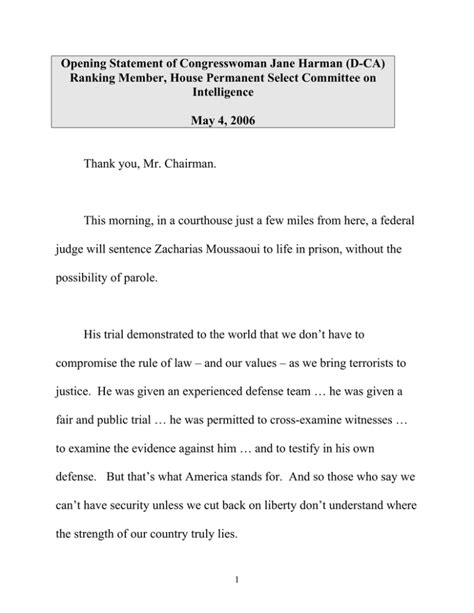 Opening Statement of Congresswoman Jane Harman (D-CA)
Ranking Member, House Permanent Select Committee on Intelligence

May 4, 2006

Thank you, Mr. Chairman.

This morning, in a courthouse just a few miles from here, a federal judge will sentence Zacharias Moussaoui to life in prison, without the possibility of parole.

His trial demonstrated to the world that we don't have to compromise the rule of law – and our values – as we bring terrorists to justice. He was given an experienced defense team … he was given a fair and public trial … he was permitted to cross-examine witnesses … to examine the evidence against him … and to testify in his own defense. But that's what America stands for. And so those who say we can't have security unless we cut back on liberty don't understand where the strength of our country truly lies.

1